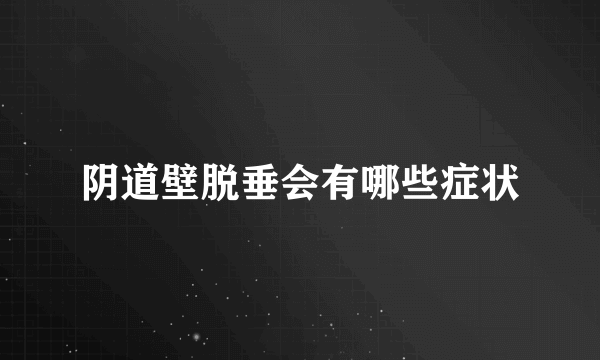 阴道壁脱垂会有哪些症状